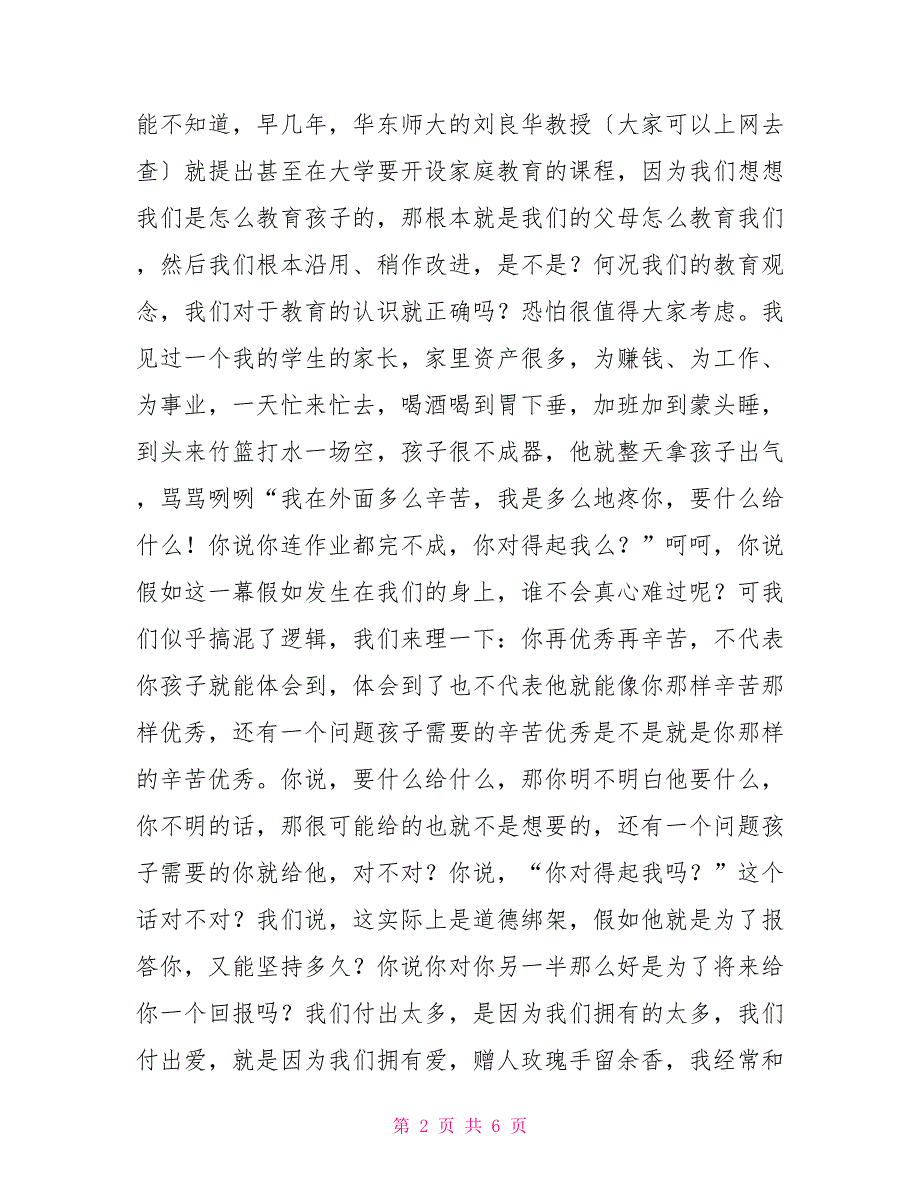 能不知道，早几年，华东师大的刘良华教授〔大家可以上网去查〕就提出甚至在大学要开设家庭教育的课程，因为我们想想我们是怎么教育孩子的，那根本就是我们的父母怎么教育我们，然后我们根本沿用、稍作改进，是不是？何况我们的教育观念，我们对于教育的认识就正确吗？恐怕很值得大家考虑。我见过一个我的学生的家长，家里资产很多，为赚钱、为工作、为事业，一天忙来忙去，喝酒喝到胃下垂，加班加到蒙头睡，到头来竹篮打水一场空，孩子很不成器，他就整天拿孩子出气，骂骂咧咧“我在外面多么辛苦，我是多么地疼你，要什么给什么！你说你连作业都完不成，你对得起我么？”呵呵，你说假如这一幕假如发生在我们的身上，谁不会真心难过呢？可我们似乎搞混了逻辑，我们来理一下：你再优秀再辛苦，不代表你孩子就能体会到，体会到了也不代表他就能像你那样辛苦那样优秀，还有一个问题孩子需要的辛苦优秀是不是就是你那样的辛苦优秀。你说，要什么给什么，那你明不明白他要什么，你不明的话，那很可能给的也就不是想要的，还有一个问题孩子需要的你就给他，对不对？你说，“你对得起我吗？”这个话对不对？我们说，这实际上是道德绑架，假如他就是为了报答你，又能坚持多久？你说你对你另一半那么好是为了将来给你一个回报吗？我们付出太多，是因为我们拥有的太多，我们付出爱，就是因为我们拥有爱，赠人玫瑰手留余香，我经常和

第 2 页 共 6 页